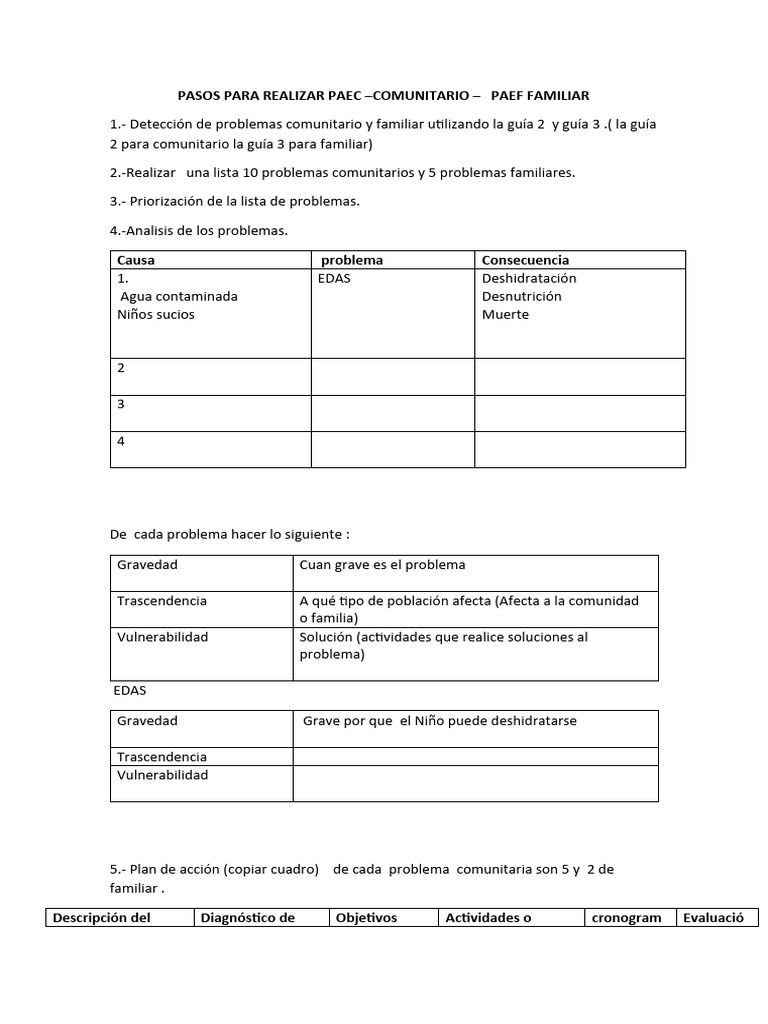 PASOS PARA REALIZAR PAEC –COMUNITARIO – PAEF FAMILIAR

1.- Detección de problemas comunitario y familiar utilizando la guía 2 y guía 3 .( la guía 2 para comunitario la guía 3 para familiar)

2.-Realizar una lista 10 problemas comunitarios y 5 problemas familiares.

3.- Priorización de la lista de problemas.

4.-Analisis de los problemas.

| Causa | problema | Consecuencia |
|---|---|---|
| 1. Agua contaminada Niños sucios | EDAS | Deshidratación Desnutrición Muerte |
| 2 | | |
| 3 | | |
| 4 | | |

De cada problema hacer lo siguiente :

| Gravedad | Cuan grave es el problema |
|---|---|
| Trascendencia | A qué tipo de población afecta (Afecta a la comunidad o familia) |
| Vulnerabilidad | Solución (actividades que realice soluciones al problema) |

EDAS

| Gravedad | Grave por que el Niño puede deshidratarse |
|---|---|
| Trascendencia | |
| Vulnerabilidad | |

5.- Plan de acción (copiar cuadro) de cada problema comunitaria son 5 y 2 de familiar .

| Descripción del | Diagnóstico de | Objetivos | Actividades o | cronogram | Evaluació |
|---|---|---|---|---|---|